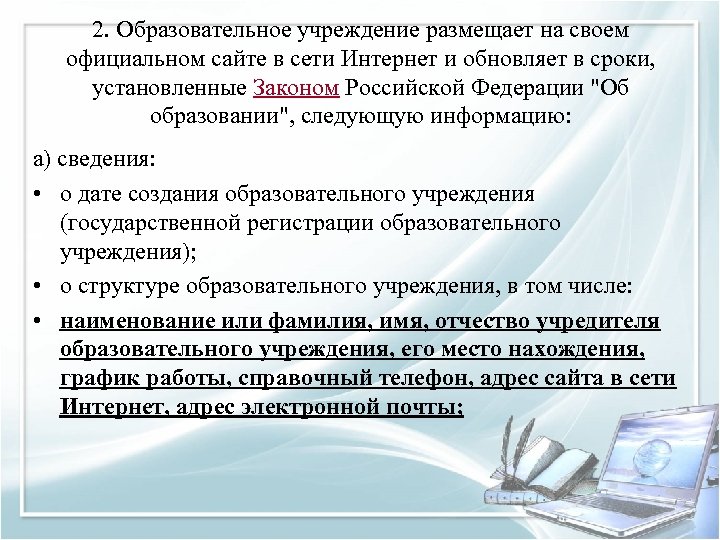 2. Образовательное учреждение размещает на своем официальном сайте в сети Интернет и обновляет в сроки, установленные Законом Российской Федерации "Об образовании", следующую информацию:

а) сведения:

• о дате создания образовательного учреждения (государственной регистрации образовательного учреждения);

• о структуре образовательного учреждения, в том числе:

• наименование или фамилия, имя, отчество учредителя образовательного учреждения, его место нахождения, график работы, справочный телефон, адрес сайта в сети Интернет, адрес электронной почты;